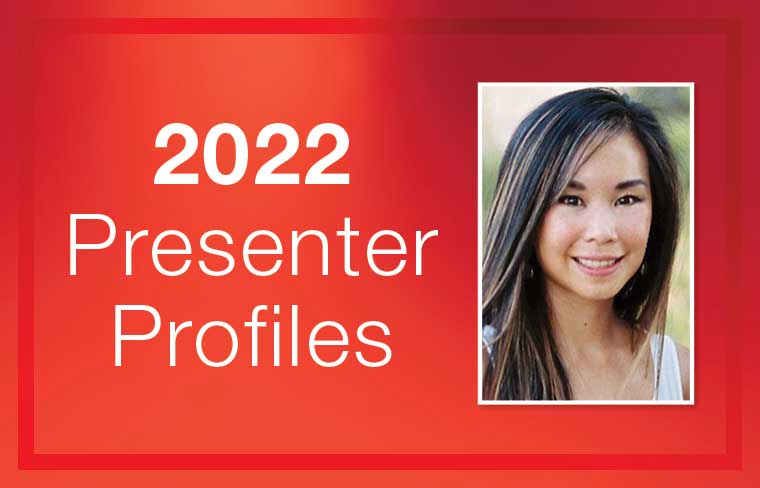 2022
Presenter
Profiles